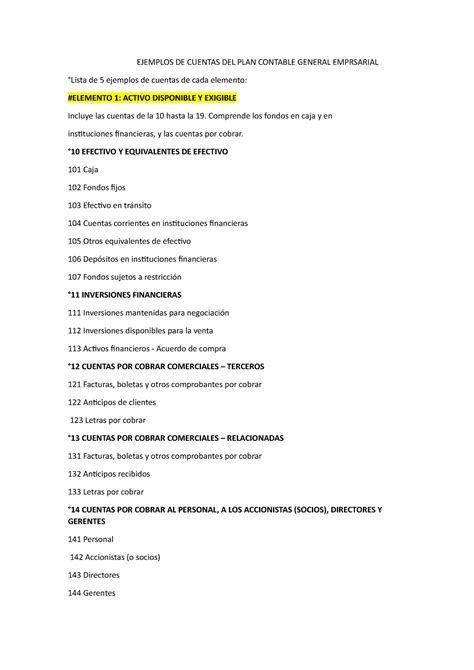 EJEMPLOS DE CUENTAS DEL PLAN CONTABLE GENERAL EMPRSARIAL

*Lista de 5 ejemplos de cuentas de cada elemento:

#ELEMENTO 1: ACTIVO DISPONIBLE Y EXIGIBLE

Incluye las cuentas de la 10 hasta la 19. Comprende los fondos en caja y en instituciones financieras, y las cuentas por cobrar.

*10 EFECTIVO Y EQUIVALENTES DE EFECTIVO

101 Caja

102 Fondos fijos

103 Efectivo en tránsito

104 Cuentas corrientes en instituciones financieras

105 Otros equivalentes de efectivo

106 Depósitos en instituciones financieras

107 Fondos sujetos a restricción

*11 INVERSIONES FINANCIERAS

111 Inversiones mantenidas para negociación

112 Inversiones disponibles para la venta

113 Activos financieros - Acuerdo de compra

*12 CUENTAS POR COBRAR COMERCIALES – TERCEROS

121 Facturas, boletas y otros comprobantes por cobrar

122 Anticipos de clientes

123 Letras por cobrar

*13 CUENTAS POR COBRAR COMERCIALES – RELACIONADAS

131 Facturas, boletas y otros comprobantes por cobrar

132 Anticipos recibidos

133 Letras por cobrar

*14 CUENTAS POR COBRAR AL PERSONAL, A LOS ACCIONISTAS (SOCIOS), DIRECTORES Y GERENTES

141 Personal

142 Accionistas (o socios)

143 Directores

144 Gerentes